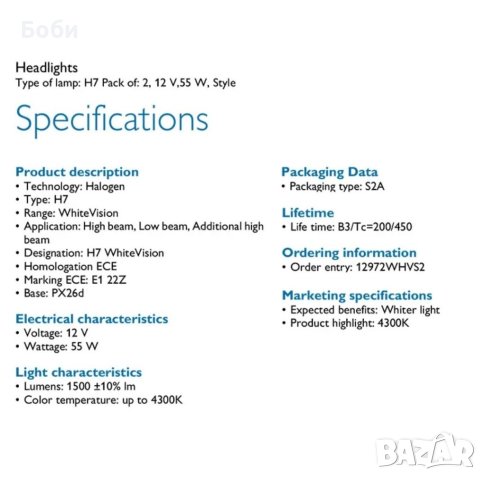 Headlights
Type of lamp: H7 Pack of: 2, 12 V,55 W, Style

Specifications

Product description
• Technology: Halogen
• Type: H7
• Range: WhiteVision
• Application: High beam, Low beam, Additional high beam
• Designation: H7 WhiteVision
• Homologation ECE
• Marking ECE: E1 22Z
• Base: PX26d

Electrical characteristics
• Voltage: 12 V
• Wattage: 55 W

Light characteristics
• Lumens: 1500 ±10% lm
• Color temperature: up to 4300K

Packaging Data
• Packaging type: S2A

Lifetime
• Life time: B3/Tc=200/450

Ordering information
• Order entry: 12972WHVS2

Marketing specifications
• Expected benefits: Whiter light
• Product highlight: 4300K

Боби

BAZAR